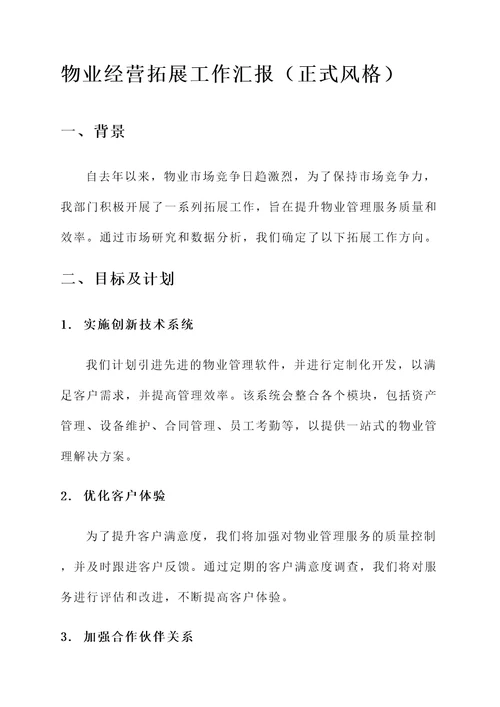 物业经营拓展工作汇报（正式风格）

一、背景

自去年以来，物业市场竞争日趋激烈，为了保持市场竞争力，我部门积极开展了一系列拓展工作，旨在提升物业管理服务质量和效率。通过市场研究和数据分析，我们确定了以下拓展工作方向。

二、目标及计划

1. 实施创新技术系统

我们计划引进先进的物业管理软件，并进行定制化开发，以满足客户需求，并提高管理效率。该系统会整合各个模块，包括资产管理、设备维护、合同管理、员工考勤等，以提供一站式的物业管理解决方案。

2. 优化客户体验

为了提升客户满意度，我们将加强对物业管理服务的质量控制，并及时跟进客户反馈。通过定期的客户满意度调查，我们将对服务进行评估和改进，不断提高客户体验。

3. 加强合作伙伴关系